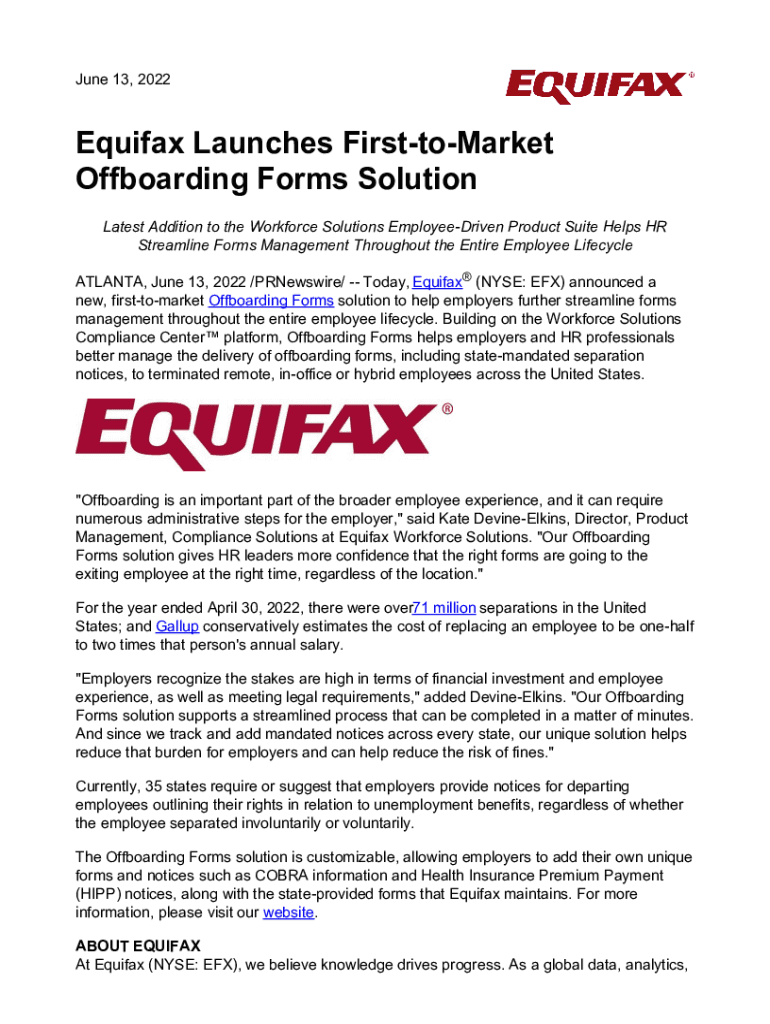 June 13, 2022

EQUIFAX®

Equifax Launches First-to-Market Offboarding Forms Solution

Latest Addition to the Workforce Solutions Employee-Driven Product Suite Helps HR Streamline Forms Management Throughout the Entire Employee Lifecycle

ATLANTA, June 13, 2022 /PRNewswire/ -- Today, Equifax® (NYSE: EFX) announced a new, first-to-market Offboarding Forms solution to help employers further streamline forms management throughout the entire employee lifecycle. Building on the Workforce Solutions Compliance Center™ platform, Offboarding Forms helps employers and HR professionals better manage the delivery of offboarding forms, including state-mandated separation notices, to terminated remote, in-office or hybrid employees across the United States.

EQUIFAX®

"Offboarding is an important part of the broader employee experience, and it can require numerous administrative steps for the employer," said Kate Devine-Elkins, Director, Product Management, Compliance Solutions at Equifax Workforce Solutions. "Our Offboarding Forms solution gives HR leaders more confidence that the right forms are going to the exiting employee at the right time, regardless of the location."

For the year ended April 30, 2022, there were over71 million separations in the United States; and Gallup conservatively estimates the cost of replacing an employee to be one-half to two times that person's annual salary.

"Employers recognize the stakes are high in terms of financial investment and employee experience, as well as meeting legal requirements," added Devine-Elkins. "Our Offboarding Forms solution supports a streamlined process that can be completed in a matter of minutes. And since we track and add mandated notices across every state, our unique solution helps reduce that burden for employers and can help reduce the risk of fines."

Currently, 35 states require or suggest that employers provide notices for departing employees outlining their rights in relation to unemployment benefits, regardless of whether the employee separated involuntarily or voluntarily.

The Offboarding Forms solution is customizable, allowing employers to add their own unique forms and notices such as COBRA information and Health Insurance Premium Payment (HIPP) notices, along with the state-provided forms that Equifax maintains. For more information, please visit our website.

ABOUT EQUIFAX
At Equifax (NYSE: EFX), we believe knowledge drives progress. As a global data, analytics,